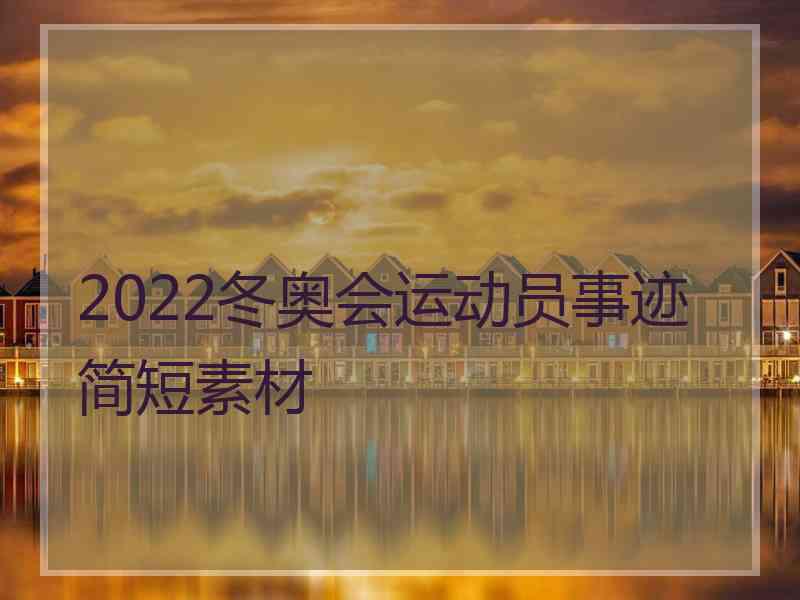 2022冬奥会运动员事迹简短素材